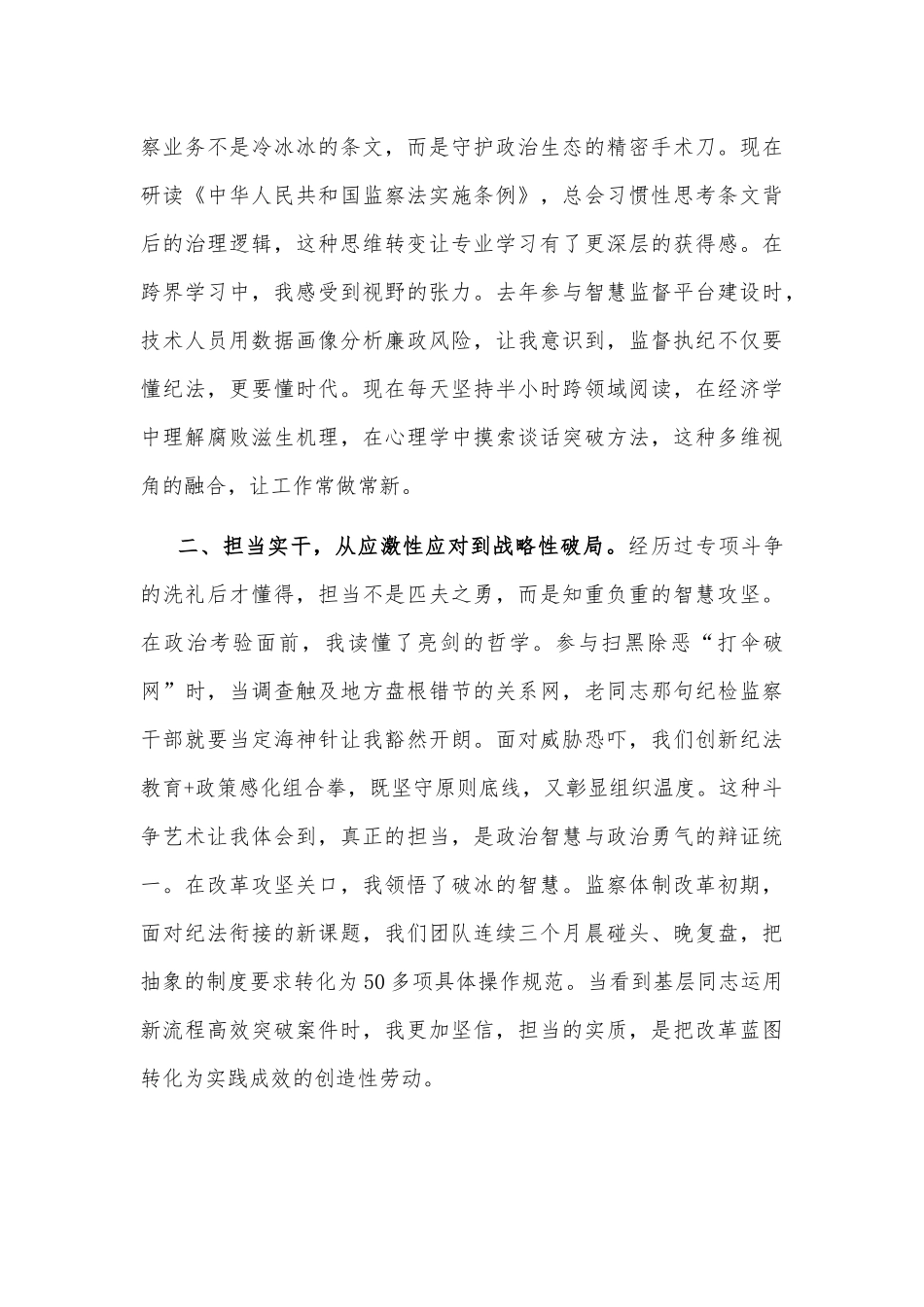 察业务不是冷冰冰的条文，而是守护政治生态的精密手术刀。现在研读《中华人民共和国监察法实施条例》，总会习惯性思考条文背后的治理逻辑，这种思维转变让专业学习有了更深层的获得感。在跨界学习中，我感受到视野的张力。去年参与智慧监督平台建设时，技术人员用数据画像分析廉政风险，让我意识到，监督执纪不仅要懂纪法，更要懂时代。现在每天坚持半小时跨领域阅读，在经济学中理解腐败滋生机理，在心理学中摸索谈话突破方法，这种多维视角的融合，让工作常做常新。

二、担当实干，从应激性应对到战略性破局。经历过专项斗争的洗礼后才懂得，担当不是匹夫之勇，而是知重负重的智慧攻坚。在政治考验面前，我读懂了亮剑的哲学。参与扫黑除恶“打伞破网”时，当调查触及地方盘根错节的关系网，老同志那句纪检监察干部就要当定海神针让我豁然开朗。面对威胁恐吓，我们创新纪法教育+政策感化组合拳，既坚守原则底线，又彰显组织温度。这种斗争艺术让我体会到，真正的担当，是政治智慧与政治勇气的辩证统一。在改革攻坚关口，我领悟了破冰的智慧。监察体制改革初期，面对纪法衔接的新课题，我们团队连续三个月晨碰头、晚复盘，把抽象的制度要求转化为50多项具体操作规范。当看到基层同志运用新流程高效突破案件时，我更加坚信，担当的实质，是把改革蓝图转化为实践成效的创造性劳动。